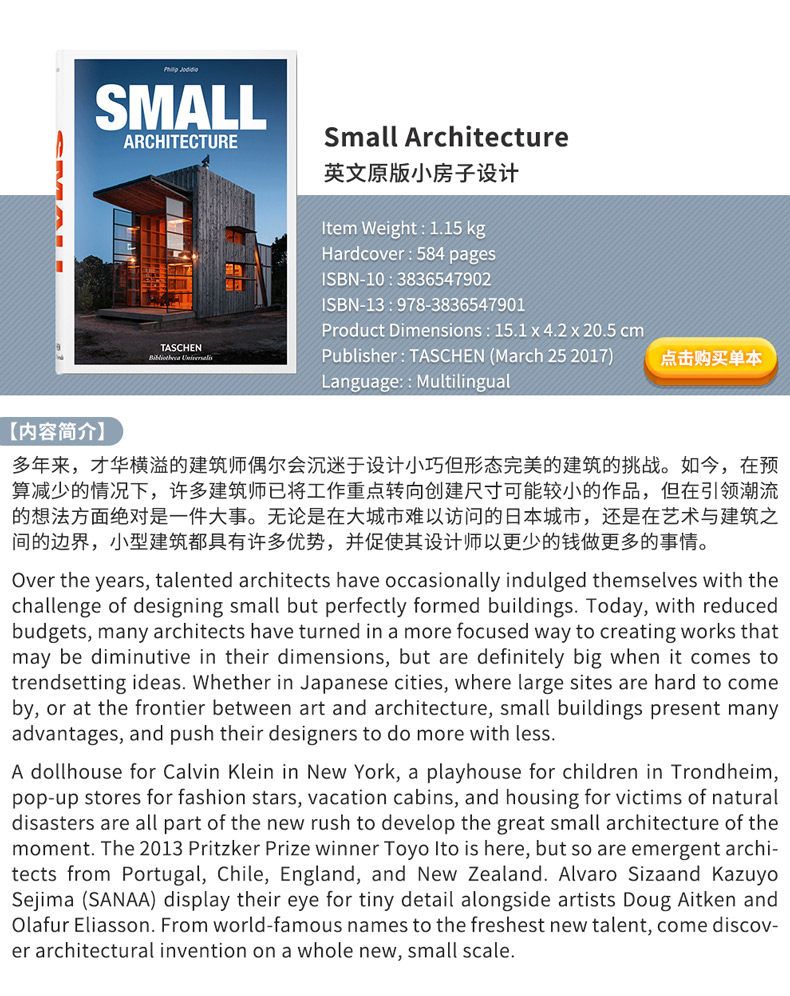 Philip Jodidio

SMALL
ARCHITECTURE

TASCHEN
Bibliotheca Universalis

SMALL

Small Architecture
英文原版小房子设计

Item Weight : 1.15 kg
Hardcover : 584 pages
ISBN-10 : 3836547902
ISBN-13 : 978-3836547901
Product Dimensions : 15.1 x 4.2 x 20.5 cm
Publisher : TASCHEN (March 25 2017)
Language: : Multilingual

点击购买单本

【内容简介】

多年来，才华横溢的建筑师偶尔会沉迷于设计小巧但形态完美的建筑的挑战。如今，在预算减少的情况下，许多建筑师已将工作重点转向创建尺寸可能较小的作品，但在引领潮流的想法方面绝对是一件大事。无论是在大城市难以访问的日本城市，还是在艺术与建筑之间的边界，小型建筑都具有许多优势，并促使其设计师以更少的钱做更多的事情。

Over the years, talented architects have occasionally indulged themselves with the challenge of designing small but perfectly formed buildings. Today, with reduced budgets, many architects have turned in a more focused way to creating works that may be diminutive in their dimensions, but are definitely big when it comes to trendsetting ideas. Whether in Japanese cities, where large sites are hard to come by, or at the frontier between art and architecture, small buildings present many advantages, and push their designers to do more with less.

A dollhouse for Calvin Klein in New York, a playhouse for children in Trondheim, pop-up stores for fashion stars, vacation cabins, and housing for victims of natural disasters are all part of the new rush to develop the great small architecture of the moment. The 2013 Pritzker Prize winner Toyo Ito is here, but so are emergent architects from Portugal, Chile, England, and New Zealand. Alvaro Sizaand Kazuyo Sejima (SANAA) display their eye for tiny detail alongside artists Doug Aitken and Olafur Eliasson. From world-famous names to the freshest new talent, come discover architectural invention on a whole new, small scale.